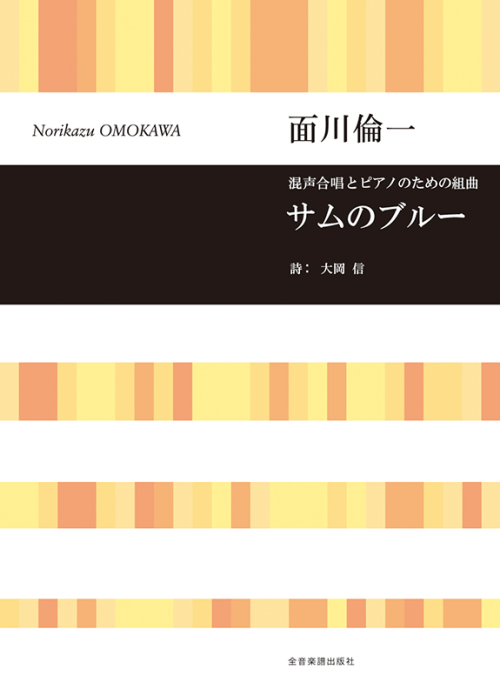 Norikazu OMOKAWA

面川倫一

混声合唱とピアノのための組曲

サムのブルー

詩： 大岡 信

全音楽譜出版社